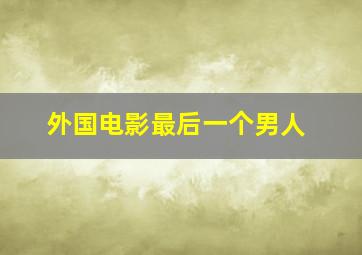 外国电影最后一个男人